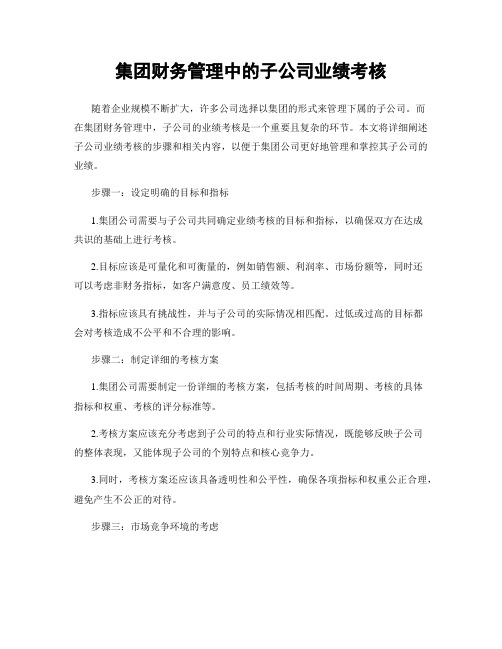 集团财务管理中的子公司业绩考核

随着企业规模不断扩大，许多公司选择以集团的形式来管理下属的子公司。而在集团财务管理中，子公司的业绩考核是一个重要且复杂的环节。本文将详细阐述子公司业绩考核的步骤和相关内容，以便于集团公司更好地管理和掌控其子公司的业绩。

步骤一：设定明确的目标和指标

1.集团公司需要与子公司共同确定业绩考核的目标和指标，以确保双方在达成共识的基础上进行考核。

2.目标应该是可量化和可衡量的，例如销售额、利润率、市场份额等，同时还可以考虑非财务指标，如客户满意度、员工绩效等。

3.指标应该具有挑战性，并与子公司的实际情况相匹配。过低或过高的目标都会对考核造成不公平和不合理的影响。

步骤二：制定详细的考核方案

1.集团公司需要制定一份详细的考核方案，包括考核的时间周期、考核的具体指标和权重、考核的评分标准等。

2.考核方案应该充分考虑到子公司的特点和行业实际情况，既能够反映子公司的整体表现，又能体现子公司的个别特点和核心竞争力。

3.同时，考核方案还应该具备透明性和公平性，确保各项指标和权重公正合理，避免产生不公正的对待。

步骤三：市场竞争环境的考虑